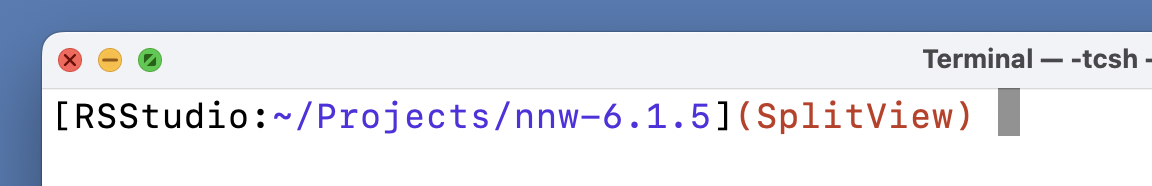 Terminal — -tcsh -

[RSStudio:~/Projects/nnw-6.1.5](SplitView)